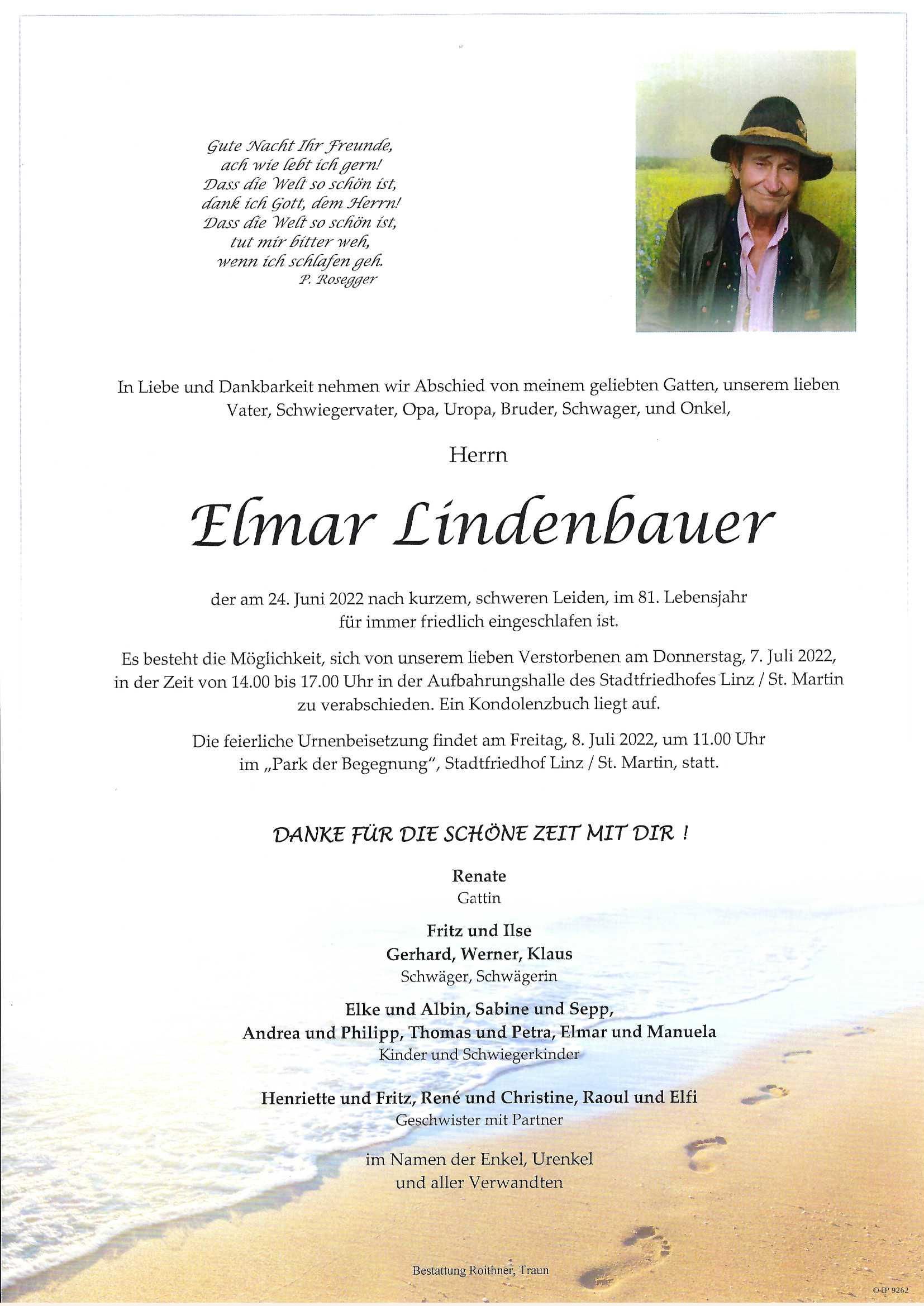 Gute Nacht Ihr Freunde,
ach wie lebt ich gern!
Dass die Welt so schön ist,
dank ich Gott, dem Herrn!
Dass die Welt so schön ist,
tut mir bitter weh,
wenn ich schlafen geh.
P. Rosegger

In Liebe und Dankbarkeit nehmen wir Abschied von meinem geliebten Gatten, unserem lieben Vater, Schwiegervater, Opa, Uropa, Bruder, Schwager, und Onkel,

Herrn

Elmar Lindenbauer

der am 24. Juni 2022 nach kurzem, schweren Leiden, im 81. Lebensjahr für immer friedlich eingeschlafen ist.

Es besteht die Möglichkeit, sich von unserem lieben Verstorbenen am Donnerstag, 7. Juli 2022, in der Zeit von 14.00 bis 17.00 Uhr in der Aufbahrungshalle des Stadtfriedhofes Linz / St. Martin zu verabschieden. Ein Kondolenzbuch liegt auf.

Die feierliche Urnenbeisetzung findet am Freitag, 8. Juli 2022, um 11.00 Uhr im „Park der Begegnung", Stadtfriedhof Linz / St. Martin, statt.

DANKE FÜR DIE SCHÖNE ZEIT MIT DIR !

Renate
Gattin

Fritz und Ilse
Gerhard, Werner, Klaus
Schwäger, Schwägerin

Elke und Albin, Sabine und Sepp,
Andrea und Philipp, Thomas und Petra, Elmar und Manuela
Kinder und Schwiegerkinder

Henriette und Fritz, René und Christine, Raoul und Elfi
Geschwister mit Partner

im Namen der Enkel, Urenkel
und aller Verwandten

Bestattung Roithner, Traun

© EP 9262